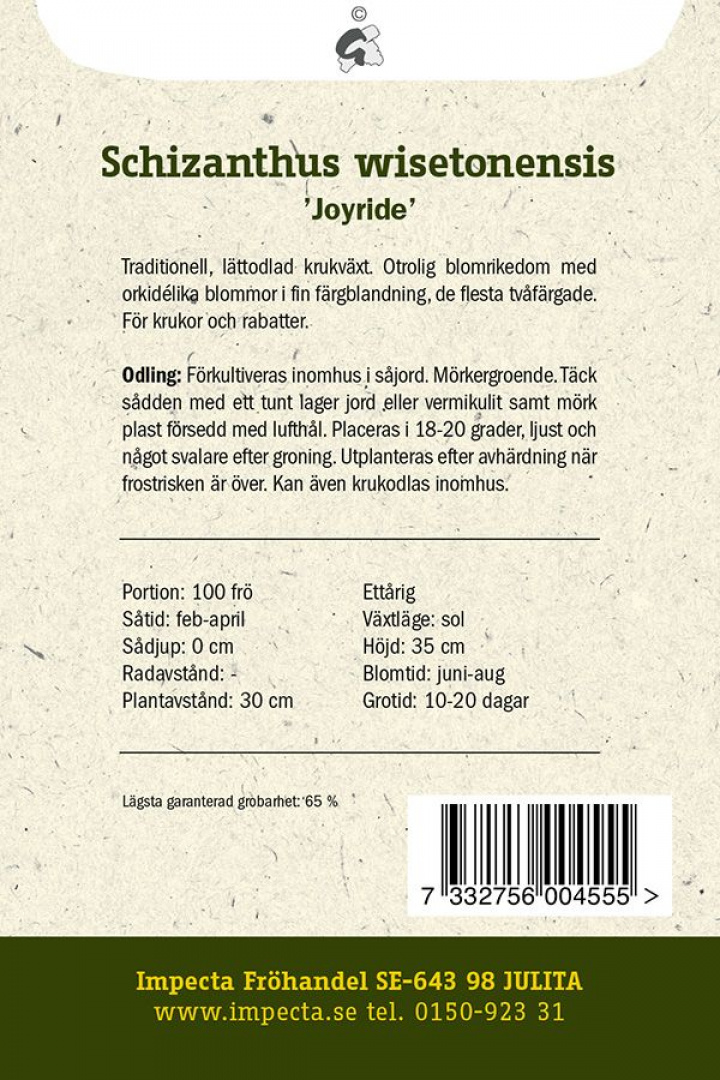 ©

Schizanthus wisetonensis
'Joyride'

Traditionell, lättodlad krukväxt. Otrolig blomrikedom med orkidélika blommor i fin färgblandning, de flesta tvåfärgade. För krukor och rabatter.

Odling: Förkultiveras inomhus i såjord. Mörkergroende. Täck sådden med ett tunt lager jord eller vermikulit samt mörk plast försedd med lufthål. Placeras i 18-20 grader, ljust och något svalare efter groning. Utplanteras efter avhärdning när frostrisken är över. Kan även krukodlas inomhus.

Portion: 100 frö
Såtid: feb-april
Sådjup: 0 cm
Radavstånd: -
Plantavstånd: 30 cm

Ettårig
Växtläge: sol
Höjd: 35 cm
Blomtid: juni-aug
Grotid: 10-20 dagar

Lägsta garanterad grobarhet: 65 %

7 332756 004555 >

Impecta Fröhandel SE-643 98 JULITA
www.impecta.se tel. 0150-923 31